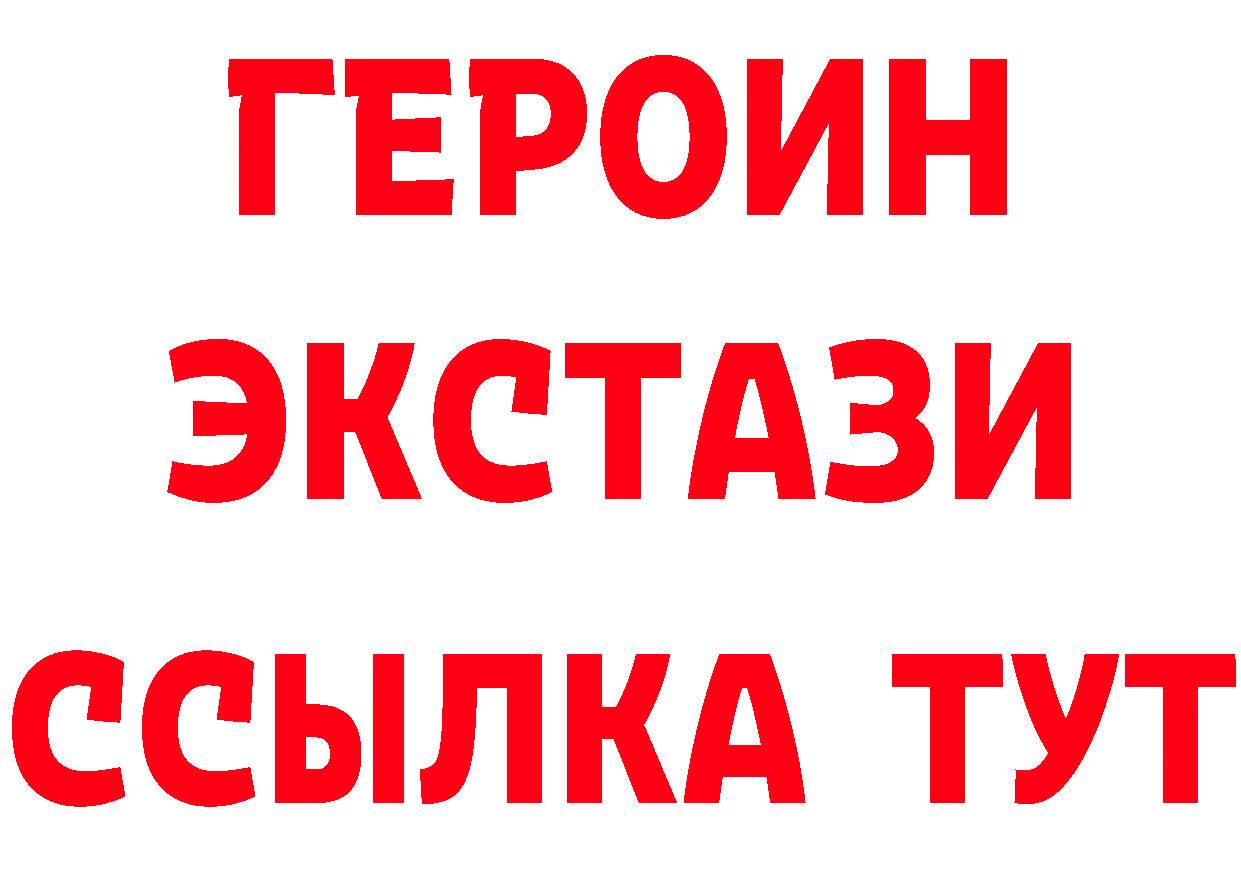 ГЕРОИН
ЭКСТАЗИ
ССЫЛКА ТУТ